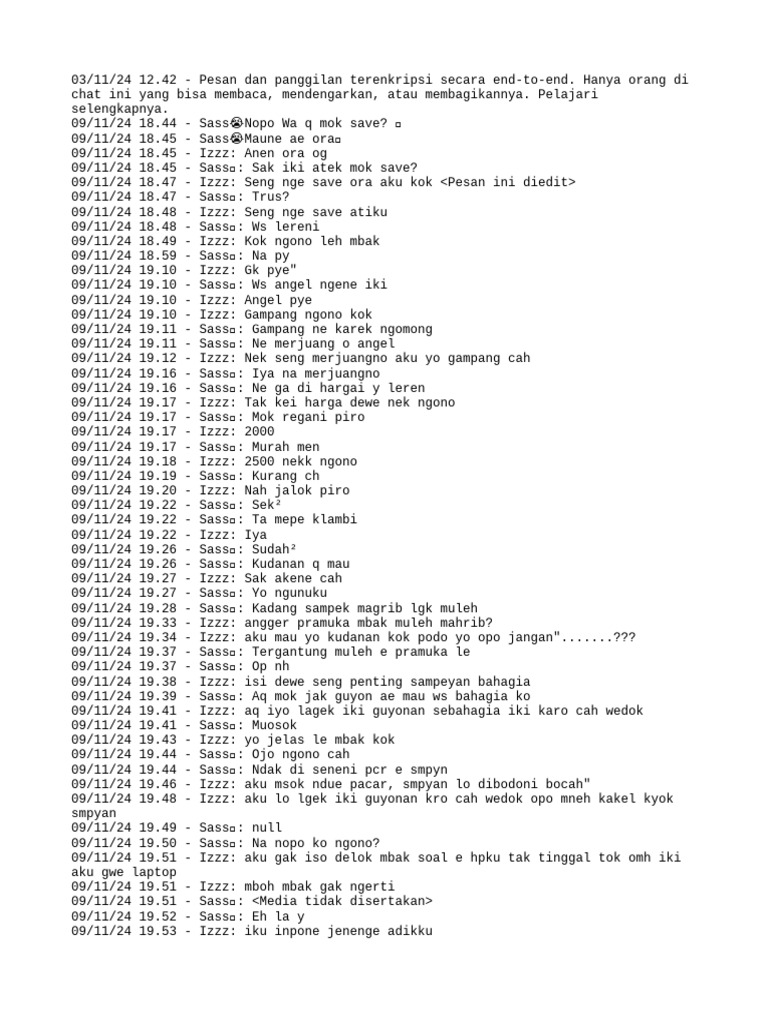 03/11/24 12.42 - Pesan dan panggilan terenkripsi secara end-to-end. Hanya orang di chat ini yang bisa membaca, mendengarkan, atau membagikannya. Pelajari selengkapnya.
09/11/24 18.44 - Sass😭Nopo Wa q mok save? ▫
09/11/24 18.45 - Sass😭Maune ae ora▫
09/11/24 18.45 - Izzz: Anen ora og
09/11/24 18.45 - Sass▫: Sak iki atek mok save?
09/11/24 18.47 - Izzz: Seng nge save ora aku kok <Pesan ini diedit>
09/11/24 18.47 - Sass▫: Trus?
09/11/24 18.48 - Izzz: Seng nge save atiku
09/11/24 18.48 - Sass▫: Ws lereni
09/11/24 18.49 - Izzz: Kok ngono leh mbak
09/11/24 18.59 - Sass▫: Na py
09/11/24 19.10 - Izzz: Gk pye"
09/11/24 19.10 - Sass▫: Ws angel ngene iki
09/11/24 19.10 - Izzz: Angel pye
09/11/24 19.10 - Izzz: Gampang ngono kok
09/11/24 19.11 - Sass▫: Gampang ne karek ngomong
09/11/24 19.11 - Sass▫: Ne merjuang o angel
09/11/24 19.12 - Izzz: Nek seng merjuangno aku yo gampang cah
09/11/24 19.16 - Sass▫: Iya na merjuangno
09/11/24 19.16 - Sass▫: Ne ga di hargai y leren
09/11/24 19.17 - Izzz: Tak kei harga dewe nek ngono
09/11/24 19.17 - Sass▫: Mok regani piro
09/11/24 19.17 - Izzz: 2000
09/11/24 19.17 - Sass▫: Murah men
09/11/24 19.18 - Izzz: 2500 nekk ngono
09/11/24 19.19 - Sass▫: Kurang ch
09/11/24 19.20 - Izzz: Nah jalok piro
09/11/24 19.22 - Sass▫: Sek²
09/11/24 19.22 - Sass▫: Ta mepe klambi
09/11/24 19.22 - Izzz: Iya
09/11/24 19.26 - Sass▫: Sudah²
09/11/24 19.26 - Sass▫: Kudanan q mau
09/11/24 19.27 - Izzz: Sak akene cah
09/11/24 19.27 - Sass▫: Yo ngunuku
09/11/24 19.28 - Sass▫: Kadang sampek magrib lgk muleh
09/11/24 19.33 - Izzz: angger pramuka mbak muleh mahrib?
09/11/24 19.34 - Izzz: aku mau yo kudanan kok podo yo opo jangan".......???
09/11/24 19.37 - Sass▫: Tergantung muleh e pramuka le
09/11/24 19.37 - Sass▫: Op nh
09/11/24 19.38 - Izzz: isi dewe seng penting sampeyan bahagia
09/11/24 19.39 - Sass▫: Aq mok jak guyon ae mau ws bahagia ko
09/11/24 19.41 - Izzz: aq iyo lagek iki guyonan sebahagia iki karo cah wedok
09/11/24 19.41 - Sass▫: Muosok
09/11/24 19.43 - Izzz: yo jelas le mbak kok
09/11/24 19.44 - Sass▫: Ojo ngono cah
09/11/24 19.44 - Sass▫: Ndak di seneni pcr e smpyn
09/11/24 19.46 - Izzz: aku msok ndue pacar, smpyan lo dibodoni bocah"
09/11/24 19.48 - Izzz: aku lo lgek iki guyonan kro cah wedok opo mneh kakel kyok smpyan
09/11/24 19.49 - Sass▫: null
09/11/24 19.50 - Sass▫: Na nopo ko ngono?
09/11/24 19.51 - Izzz: aku gak iso delok mbak soal e hpku tak tinggal tok omh iki aku gwe laptop
09/11/24 19.51 - Izzz: mboh mbak gak ngerti
09/11/24 19.51 - Sass▫: <Media tidak disertakan>
09/11/24 19.52 - Sass▫: Eh la y
09/11/24 19.53 - Izzz: iku inpone jenenge adikku